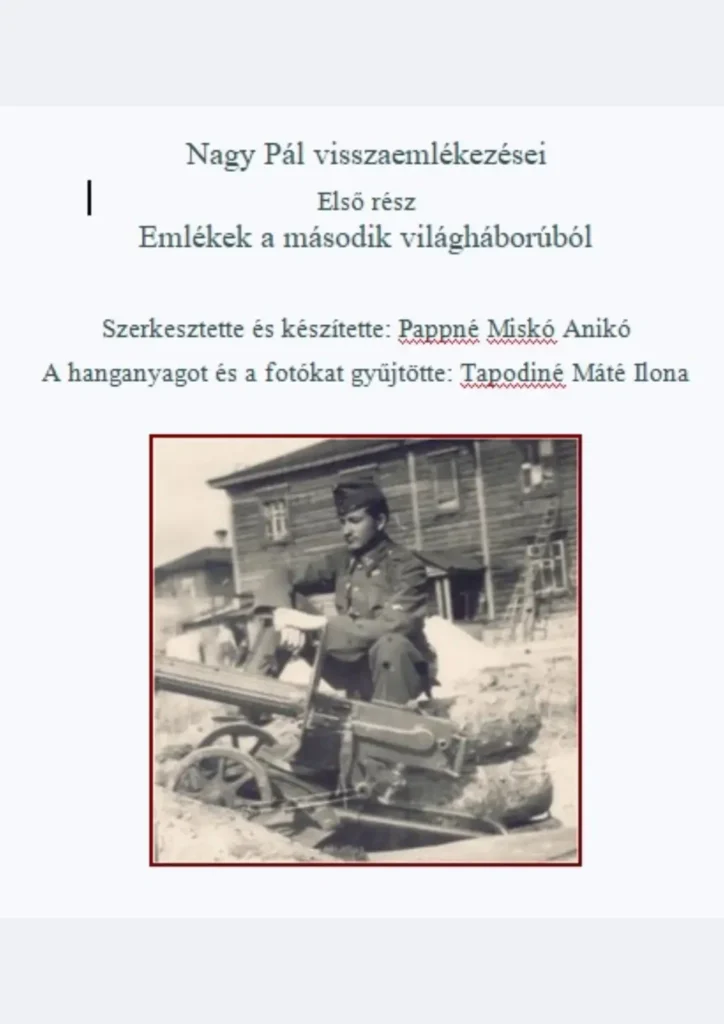 Nagy Pál visszaemlékezései

Első rész

Emlékek a második világháborúból

Szerkesztette és készítette: Pappné Miskó Anikó

A hanganyagot és a fotókat gyűjtötte: Tapodiné Máté Ilona